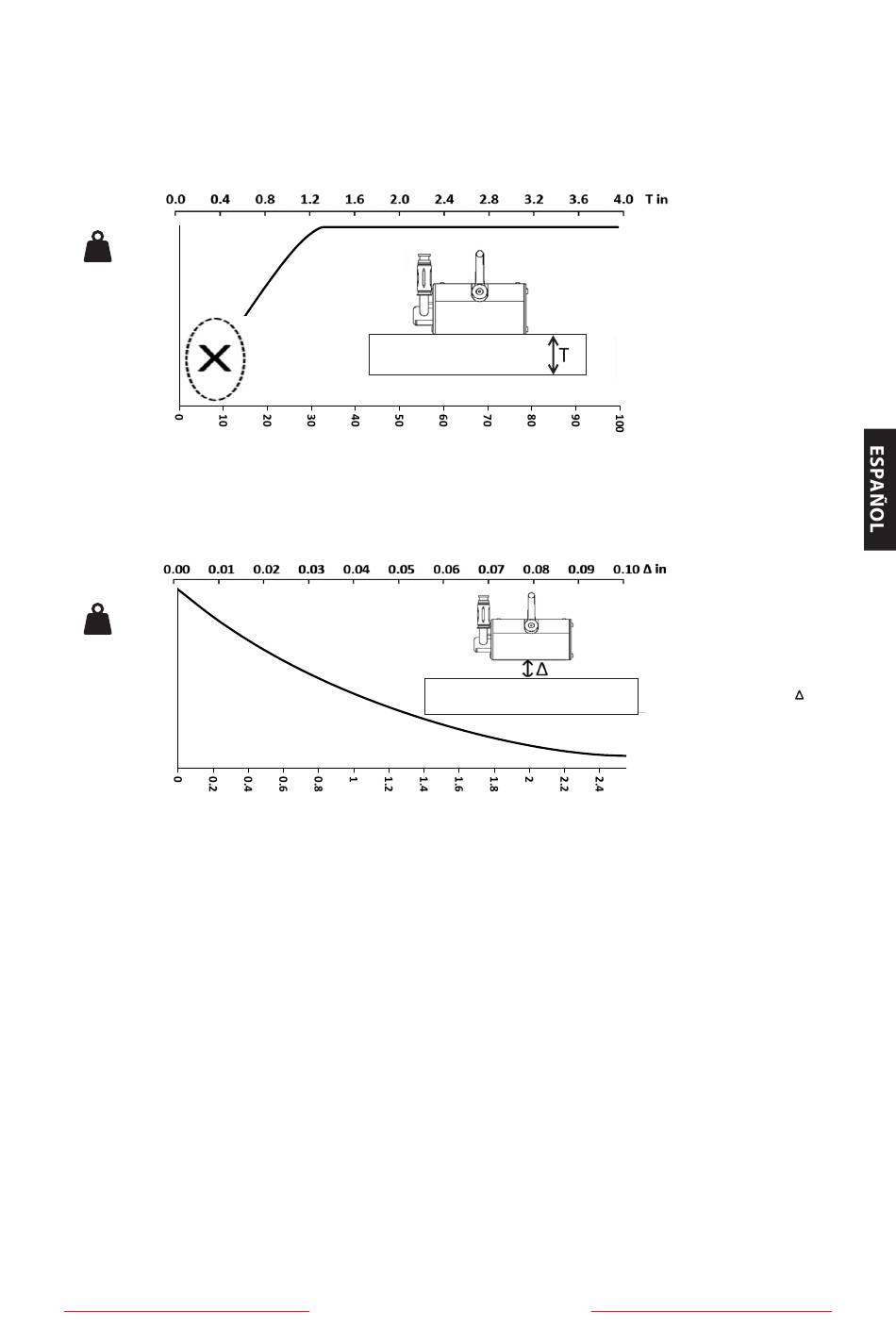 0.0 0.4 0.8 1.2 1.6 2.0 2.4 2.8 3.2 3.6 4.0 T in

T

0 10 20 30 40 50 60 70 80 90 100

ESPAÑOL

0.00 0.01 0.02 0.03 0.04 0.05 0.06 0.07 0.08 0.09 0.10 Δ in

Δ

Δ

0 0.2 0.4 0.6 0.8 1 1.2 1.4 1.6 1.8 2 2.2 2.4